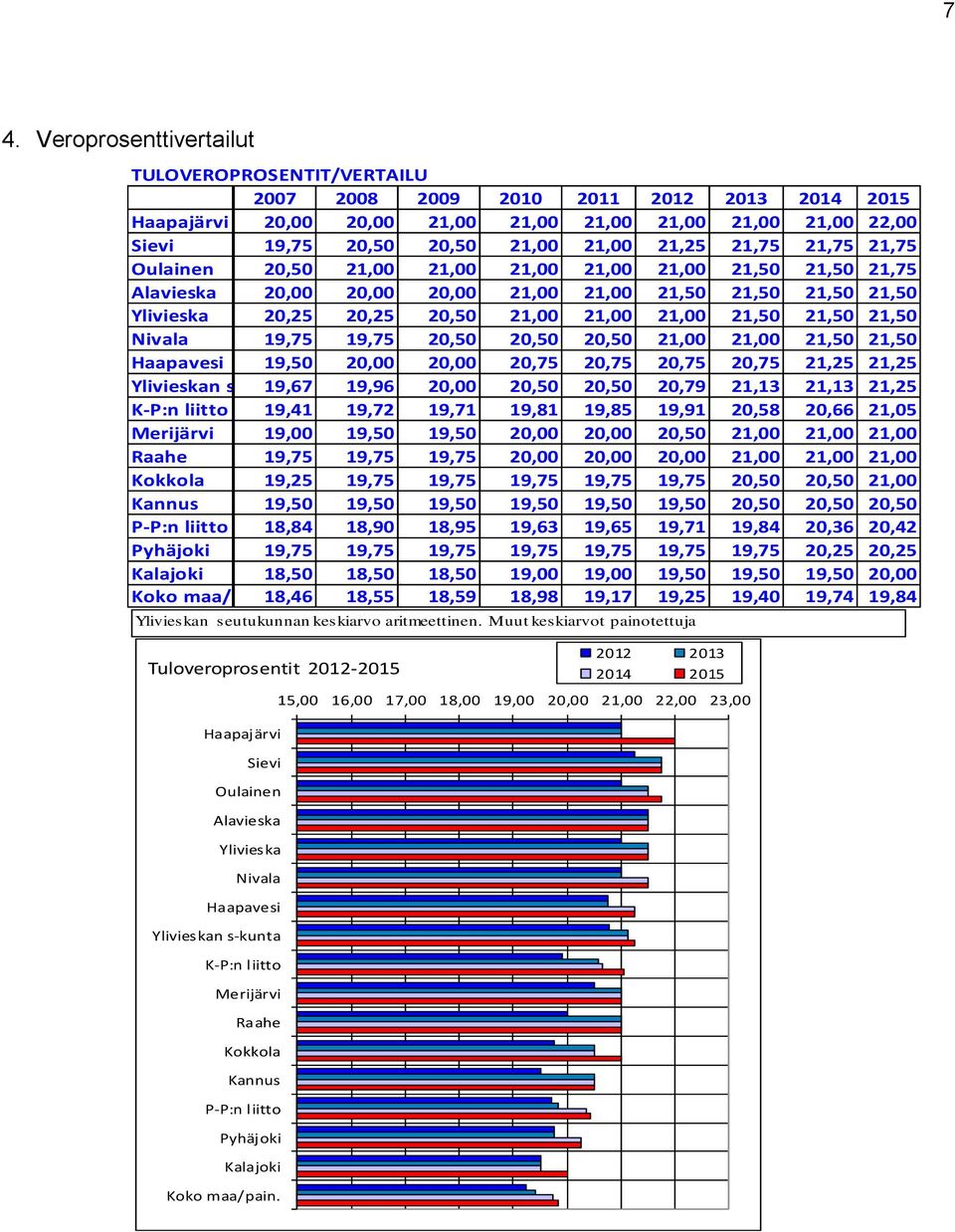 7

4. Veroprosenttivertailut

TULOVEROPROSENTIT/VERTAILU

| | 2007 | 2008 | 2009 | 2010 | 2011 | 2012 | 2013 | 2014 | 2015 |
|---|---|---|---|---|---|---|---|---|---|
| Haapajärvi | 20,00 | 20,00 | 21,00 | 21,00 | 21,00 | 21,00 | 21,00 | 21,00 | 22,00 |
| Sievi | 19,75 | 20,50 | 20,50 | 21,00 | 21,00 | 21,25 | 21,75 | 21,75 | 21,75 |
| Oulainen | 20,50 | 21,00 | 21,00 | 21,00 | 21,00 | 21,00 | 21,50 | 21,50 | 21,75 |
| Alavieska | 20,00 | 20,00 | 20,00 | 21,00 | 21,00 | 21,50 | 21,50 | 21,50 | 21,50 |
| Ylivieska | 20,25 | 20,25 | 20,50 | 21,00 | 21,00 | 21,00 | 21,50 | 21,50 | 21,50 |
| Nivala | 19,75 | 19,75 | 20,50 | 20,50 | 20,50 | 21,00 | 21,00 | 21,50 | 21,50 |
| Haapavesi | 19,50 | 20,00 | 20,00 | 20,75 | 20,75 | 20,75 | 20,75 | 21,25 | 21,25 |
| Ylivieskan s | 19,67 | 19,96 | 20,00 | 20,50 | 20,50 | 20,79 | 21,13 | 21,13 | 21,25 |
| K-P:n liitto | 19,41 | 19,72 | 19,71 | 19,81 | 19,85 | 19,91 | 20,58 | 20,66 | 21,05 |
| Merijärvi | 19,00 | 19,50 | 19,50 | 20,00 | 20,00 | 20,50 | 21,00 | 21,00 | 21,00 |
| Raahe | 19,75 | 19,75 | 19,75 | 20,00 | 20,00 | 20,00 | 21,00 | 21,00 | 21,00 |
| Kokkola | 19,25 | 19,75 | 19,75 | 19,75 | 19,75 | 19,75 | 20,50 | 20,50 | 21,00 |
| Kannus | 19,50 | 19,50 | 19,50 | 19,50 | 19,50 | 19,50 | 20,50 | 20,50 | 20,50 |
| P-P:n liitto | 18,84 | 18,90 | 18,95 | 19,63 | 19,65 | 19,71 | 19,84 | 20,36 | 20,42 |
| Pyhäjoki | 19,75 | 19,75 | 19,75 | 19,75 | 19,75 | 19,75 | 19,75 | 20,25 | 20,25 |
| Kalajoki | 18,50 | 18,50 | 18,50 | 19,00 | 19,00 | 19,50 | 19,50 | 19,50 | 20,00 |
| Koko maa/ | 18,46 | 18,55 | 18,59 | 18,98 | 19,17 | 19,25 | 19,40 | 19,74 | 19,84 |

Ylivieskan seutukunnan keskiarvo aritmeettinen. Muut keskiarvot painotettuja

Tuloveroprosentit 2012-2015
2012 2013 2014 2015
15,00 16,00 17,00 18,00 19,00 20,00 21,00 22,00 23,00
Haapajärvi
Sievi
Oulainen
Alavieska
Ylivieska
Nivala
Haapavesi
Ylivieskan s-kunta
K-P:n liitto
Merijärvi
Raahe
Kokkola
Kannus
P-P:n liitto
Pyhäjoki
Kalajoki
Koko maa/pain.